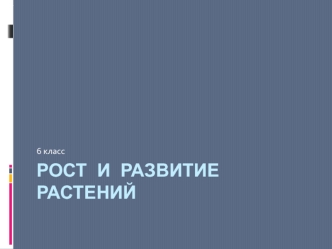 6 класс

РОСТ И РАЗВИТИЕ РАСТЕНИЙ